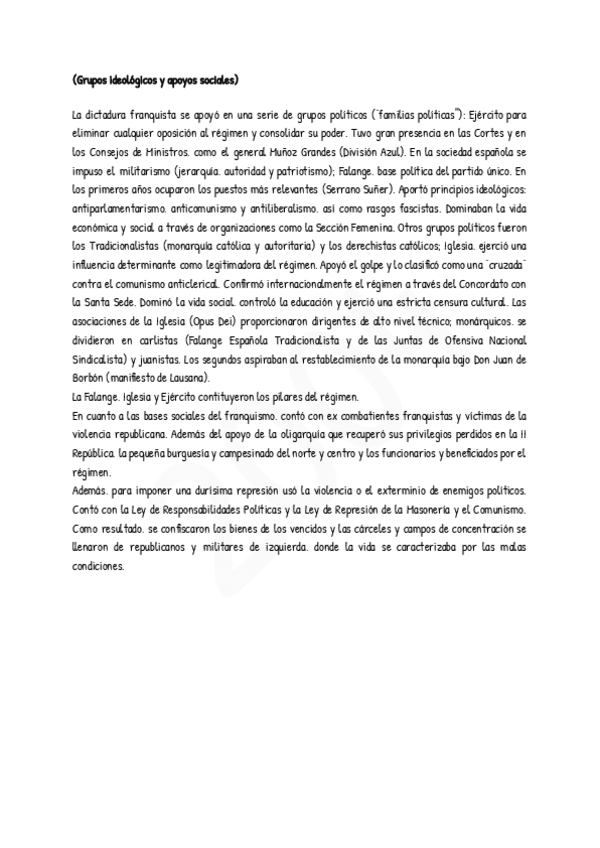 (Grupos ideológicos y apoyos sociales)

La dictadura franquista se apoyó en una serie de grupos políticos ("familias políticas"): Ejército para eliminar cualquier oposición al régimen y consolidar su poder. Tuvo gran presencia en las Cortes y en los Consejos de Ministros. como el general Muñoz Grandes (División Azul). En la sociedad española se impuso el militarismo (jerarquía. autoridad y patriotismo); Falange. base política del partido único. En los primeros años ocuparon los puestos más relevantes (Serrano Suñer). Aportó principios ideológicos: antiparlamentarismo. anticomunismo y antiliberalismo. así como rasgos fascistas. Dominaban la vida económica y social a través de organizaciones como la Sección Femenina. Otros grupos políticos fueron los Tradicionalistas (monarquía católica y autoritaria) y los derechistas católicos; Iglesia. ejerció una influencia determinante como legitimadora del régimen. Apoyó el golpe y lo clasificó como una "cruzada" contra el comunismo anticlerical. Confirmó internacionalmente el régimen a través del Concordato con la Santa Sede. Dominó la vida social. controló la educación y ejerció una estricta censura cultural. Las asociaciones de la Iglesia (Opus Dei) proporcionaron dirigentes de alto nivel técnico; monárquicos. se dividieron en carlistas (Falange Española Tradicionalista y de las Juntas de Ofensiva Nacional Sindicalista) y juanistas. Los segundos aspiraban al restablecimiento de la monarquía bajo Don Juan de Borbón (manifiesto de Lausana).
La Falange. Iglesia y Ejército contituyeron los pilares del régimen.
En cuanto a las bases sociales del franquismo. contó con ex combatientes franquistas y víctimas de la violencia republicana. Además del apoyo de la oligarquía que recuperó sus privilegios perdidos en la II República. la pequeña burguesía y campesinado del norte y centro y los funcionarios y beneficiados por el régimen.
Además. para imponer una durísima represión usó la violencia o el exterminio de enemigos políticos. Contó con la Ley de Responsabilidades Políticas y la Ley de Represión de la Masonería y el Comunismo. Como resultado. se confiscaron los bienes de los vencidos y las cárceles y campos de concentración se llenaron de republicanos y militares de izquierda. donde la vida se caracterizaba por las malas condiciones.